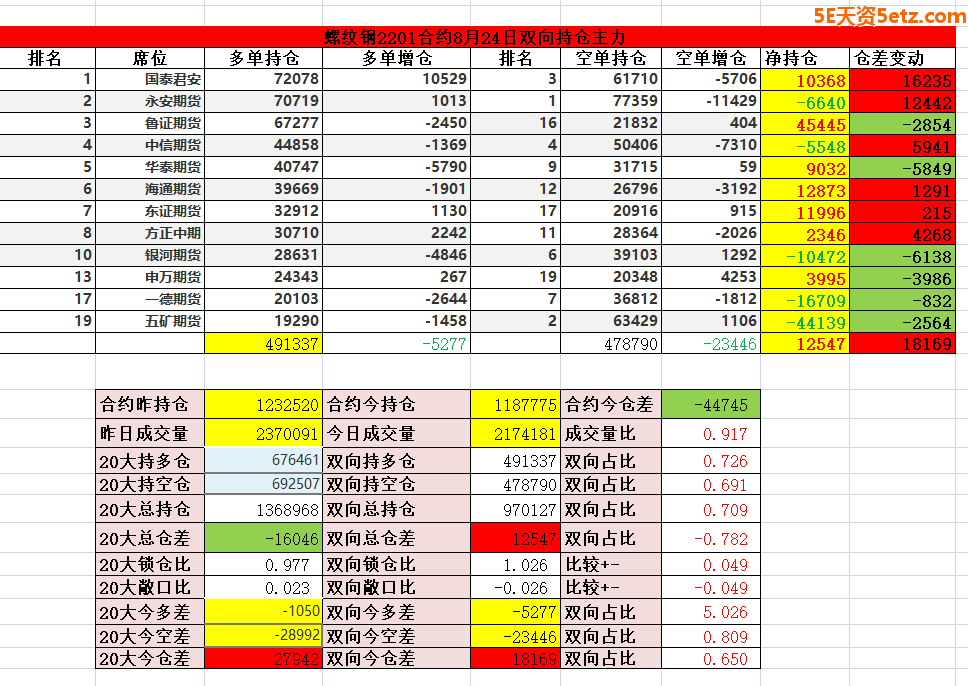 5E天资5etz.com

螺纹钢2201合约8月24日双向持仓主力

| 排名 | 席位 | 多单持仓 | 多单增仓 | 排名 | 空单持仓 | 空单增仓 | 净持仓 | 仓差变动 |
|---|---|---|---|---|---|---|---|---|
| 1 | 国泰君安 | 72078 | 10529 | 3 | 61710 | -5706 | 10368 | 16235 |
| 2 | 永安期货 | 70719 | 1013 | 1 | 77359 | -11429 | -6640 | 12442 |
| 3 | 鲁证期货 | 67277 | -2450 | 16 | 21832 | 404 | 45445 | -2854 |
| 4 | 中信期货 | 44858 | -1369 | 4 | 50406 | -7310 | -5548 | 5941 |
| 5 | 华泰期货 | 40747 | -5790 | 9 | 31715 | 59 | 9032 | -5849 |
| 6 | 海通期货 | 39669 | -1901 | 12 | 26796 | -3192 | 12873 | 1291 |
| 7 | 东证期货 | 32912 | 1130 | 17 | 20916 | 915 | 11996 | 215 |
| 8 | 方正中期 | 30710 | 2242 | 11 | 28364 | -2026 | 2346 | 4268 |
| 10 | 银河期货 | 28631 | -4846 | 6 | 39103 | 1292 | -10472 | -6138 |
| 13 | 申万期货 | 24343 | 267 | 19 | 20348 | 4253 | 3995 | -3986 |
| 17 | 一德期货 | 20103 | -2644 | 7 | 36812 | -1812 | -16709 | -832 |
| 19 | 五矿期货 | 19290 | -1458 | 2 | 63429 | 1106 | -44139 | -2564 |
| | | 491337 | -5277 | | 478790 | -23446 | 12547 | 18169 |

| 合约昨持仓 | 1232520 | 合约今持仓 | 1187775 | 合约今仓差 | -44745 |
|---|---|---|---|---|---|
| 昨日成交量 | 2370091 | 今日成交量 | 2174181 | 成交量比 | 0.917 |
| 20大持多仓 | 676461 | 双向持多仓 | 491337 | 双向占比 | 0.726 |
| 20大持空仓 | 692507 | 双向持空仓 | 478790 | 双向占比 | 0.691 |
| 20大总持仓 | 1368968 | 双向总持仓 | 970127 | 双向占比 | 0.709 |
| 20大总仓差 | -16046 | 双向总仓差 | 12547 | 双向占比 | -0.782 |
| 20大锁仓比 | 0.977 | 双向锁仓比 | 1.026 | 比较+- | 0.049 |
| 20大敞口比 | 0.023 | 双向敞口比 | -0.026 | 比较+- | -0.049 |
| 20大今多差 | -1050 | 双向今多差 | -5277 | 双向占比 | 5.026 |
| 20大今空差 | -28992 | 双向今空差 | -23446 | 双向占比 | 0.809 |
| 20大今仓差 | 27942 | 双向今仓差 | 18169 | 双向占比 | 0.650 |